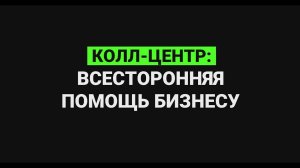 КОЛЛ-ЦЕНТР:
ВСЕСТОРОННЯЯ
ПОМОЩЬ БИЗНЕСУ